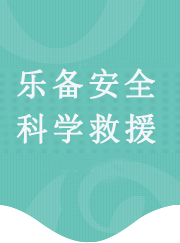 乐备安全
科学救援